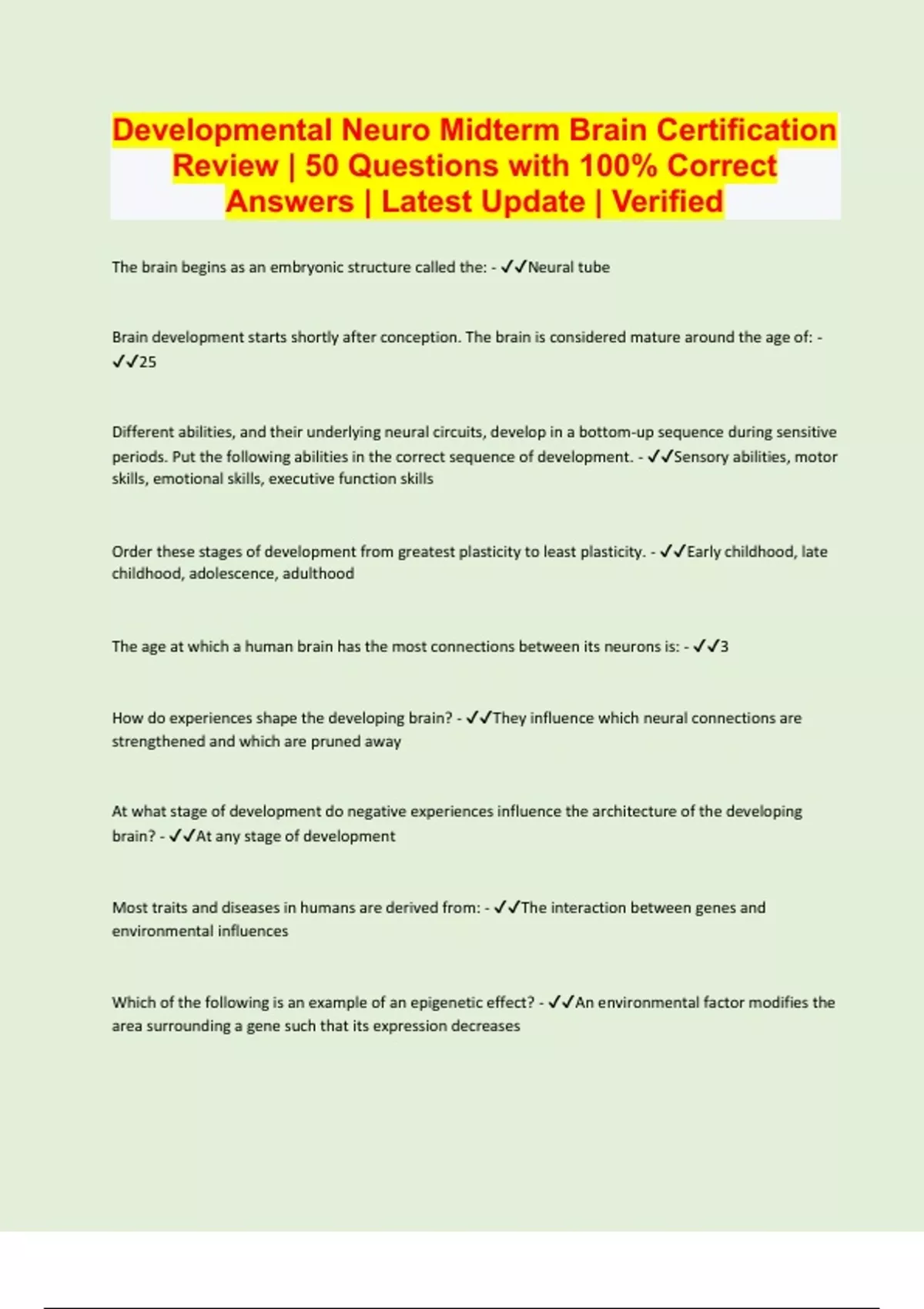 Developmental Neuro Midterm Brain Certification Review | 50 Questions with 100% Correct Answers | Latest Update | Verified

The brain begins as an embryonic structure called the: - ✓✓Neural tube

Brain development starts shortly after conception. The brain is considered mature around the age of: - ✓✓25

Different abilities, and their underlying neural circuits, develop in a bottom-up sequence during sensitive periods. Put the following abilities in the correct sequence of development. - ✓✓Sensory abilities, motor skills, emotional skills, executive function skills

Order these stages of development from greatest plasticity to least plasticity. - ✓✓Early childhood, late childhood, adolescence, adulthood

The age at which a human brain has the most connections between its neurons is: - ✓✓3

How do experiences shape the developing brain? - ✓✓They influence which neural connections are strengthened and which are pruned away

At what stage of development do negative experiences influence the architecture of the developing brain? - ✓✓At any stage of development

Most traits and diseases in humans are derived from: - ✓✓The interaction between genes and environmental influences

Which of the following is an example of an epigenetic effect? - ✓✓An environmental factor modifies the area surrounding a gene such that its expression decreases